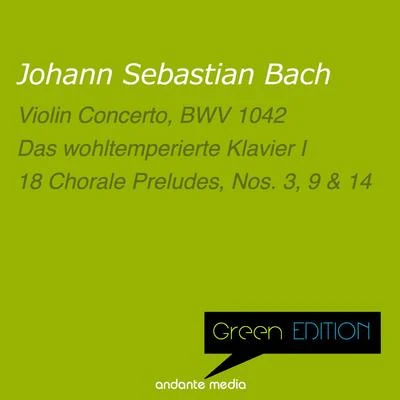 Johann Sebastian Bach

Violin Concerto, BWV 1042

Das wohltemperierte Klavier I

18 Chorale Preludes, Nos. 3, 9 & 14

Green EDITION

andante media